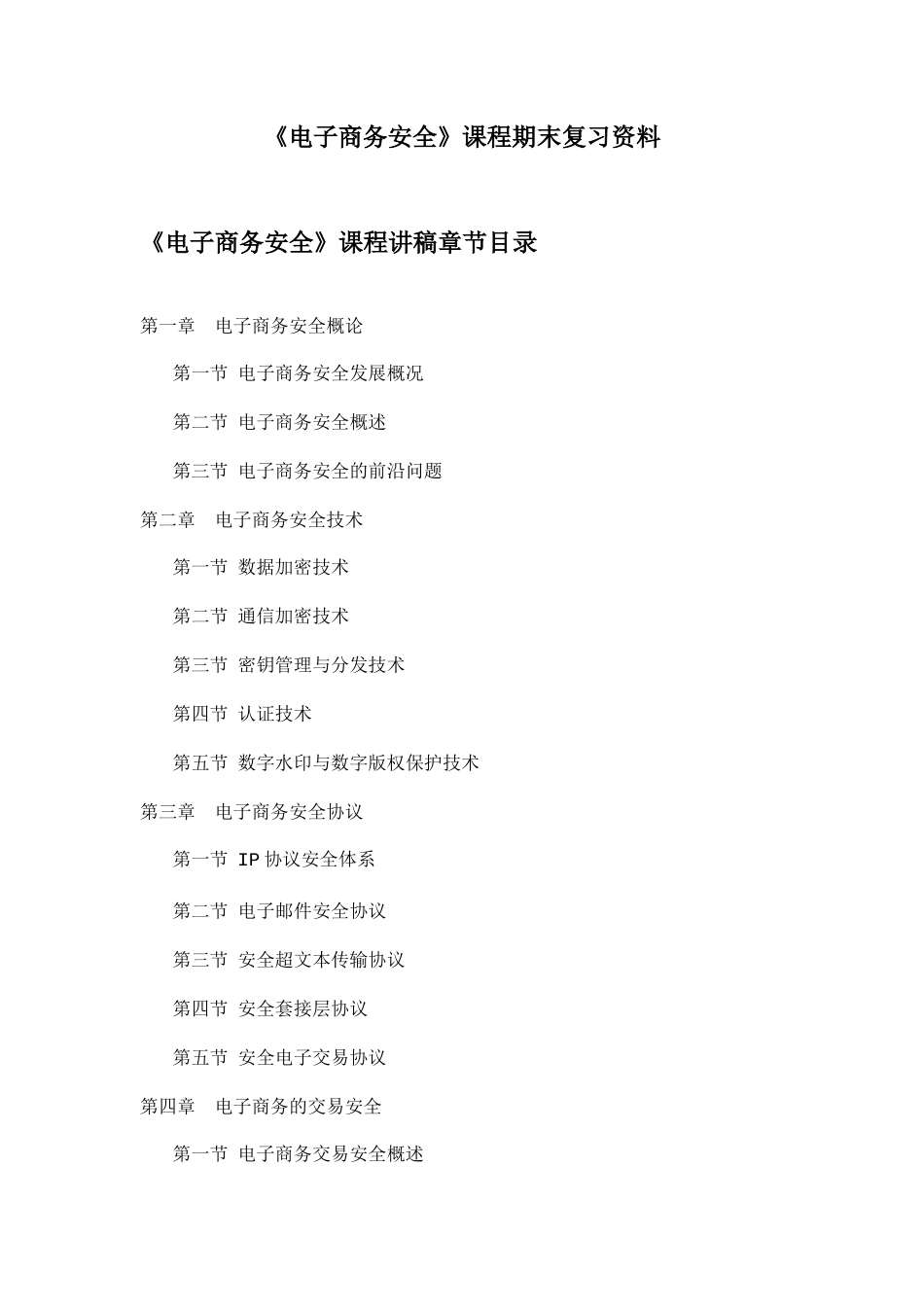 《电子商务安全》课程期末复习资料

《电子商务安全》课程讲稿章节目录

第一章　电子商务安全概论

第一节 电子商务安全发展概况

第二节 电子商务安全概述

第三节 电子商务安全的前沿问题

第二章　电子商务安全技术

第一节 数据加密技术

第二节 通信加密技术

第三节 密钥管理与分发技术

第四节 认证技术

第五节 数字水印与数字版权保护技术

第三章　电子商务安全协议

第一节 IP 协议安全体系

第二节 电子邮件安全协议

第三节 安全超文本传输协议

第四节 安全套接层协议

第五节 安全电子交易协议

第四章　电子商务的交易安全

第一节 电子商务交易安全概述